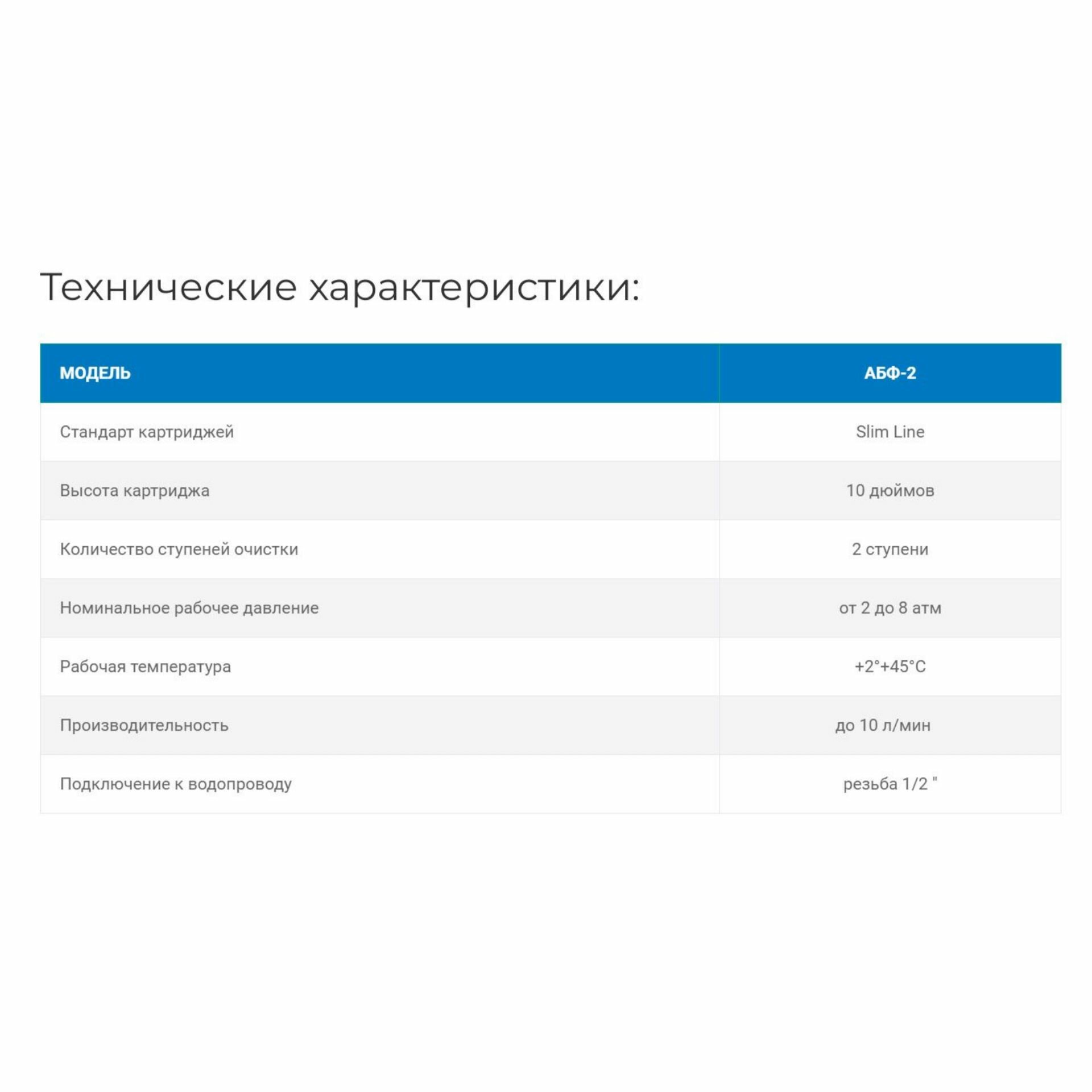 Технические характеристики:

| МОДЕЛЬ | АБФ-2 |
|---|---|
| Стандарт картриджей | Slim Line |
| Высота картриджа | 10 дюймов |
| Количество ступеней очистки | 2 ступени |
| Номинальное рабочее давление | от 2 до 8 атм |
| Рабочая температура | +2°+45°C |
| Производительность | до 10 л/мин |
| Подключение к водопроводу | резьба 1/2 " |